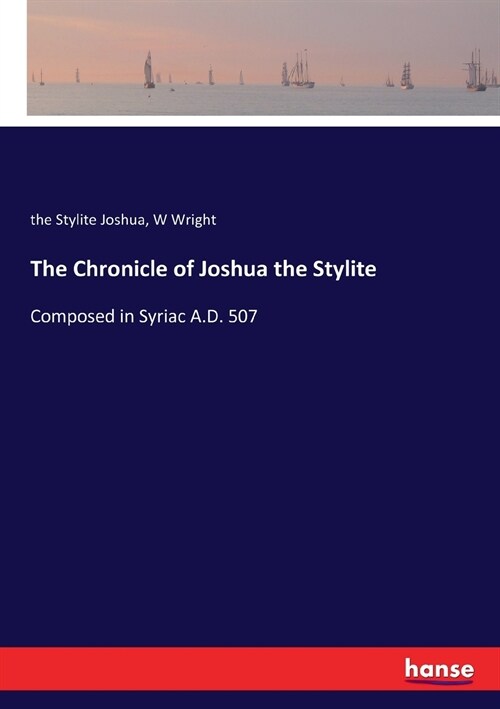 the Stylite Joshua, W Wright

The Chronicle of Joshua the Stylite

Composed in Syriac A.D. 507

hanse